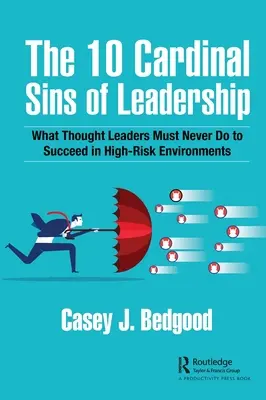 The 10 Cardinal Sins of Leadership

What Thought Leaders Must Never Do to Succeed in High-Risk Environments

Casey J. Bedgood

Routledge
Taylor & Francis Group
A PRODUCTIVITY PRESS BOOK